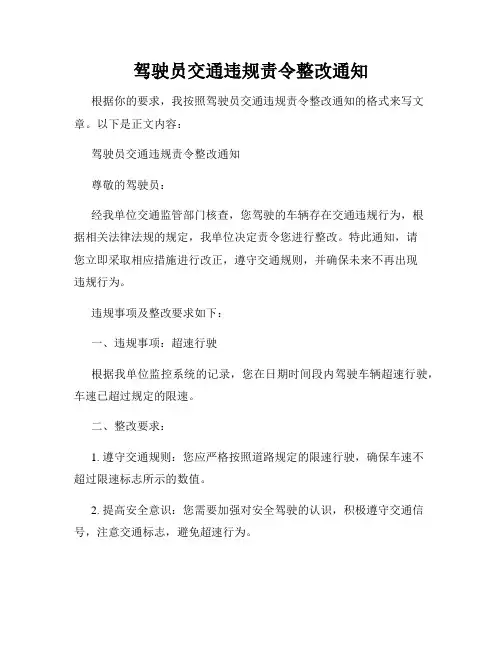 驾驶员交通违规责令整改通知

根据你的要求，我按照驾驶员交通违规责令整改通知的格式来写文章。以下是正文内容：

驾驶员交通违规责令整改通知

尊敬的驾驶员：

经我单位交通监管部门核查，您驾驶的车辆存在交通违规行为，根据相关法律法规的规定，我单位决定责令您进行整改。特此通知，请您立即采取相应措施进行改正，遵守交通规则，并确保未来不再出现违规行为。

违规事项及整改要求如下：

一、违规事项：超速行驶

根据我单位监控系统的记录，您在日期时间段内驾驶车辆超速行驶，车速已超过规定的限速。

二、整改要求：

1. 遵守交通规则：您应严格按照道路规定的限速行驶，确保车速不超过限速标志所示的数值。

2. 提高安全意识：您需要加强对安全驾驶的认识，积极遵守交通信号，注意交通标志，避免超速行为。